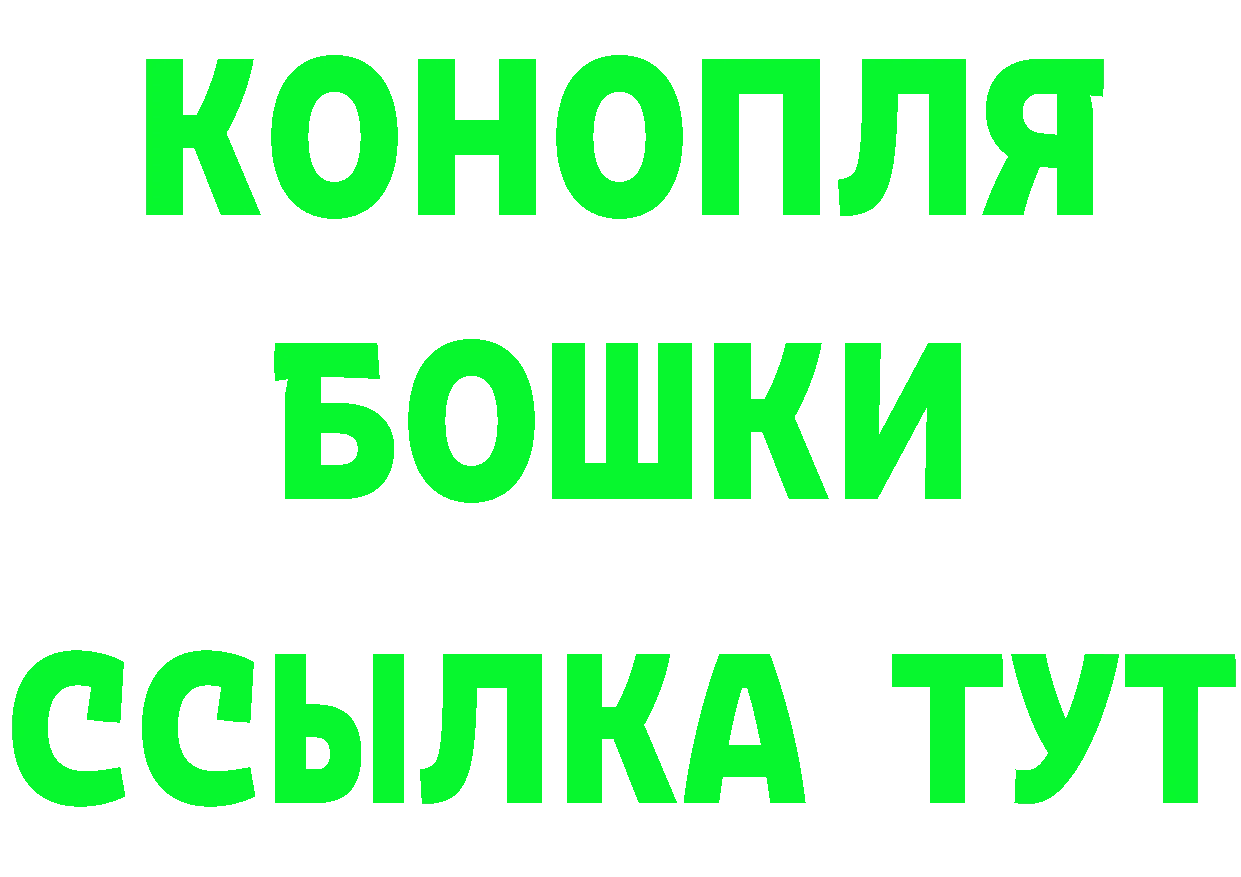 КОНОПЛЯ
БОШКИ
ССЫЛКА ТУТ